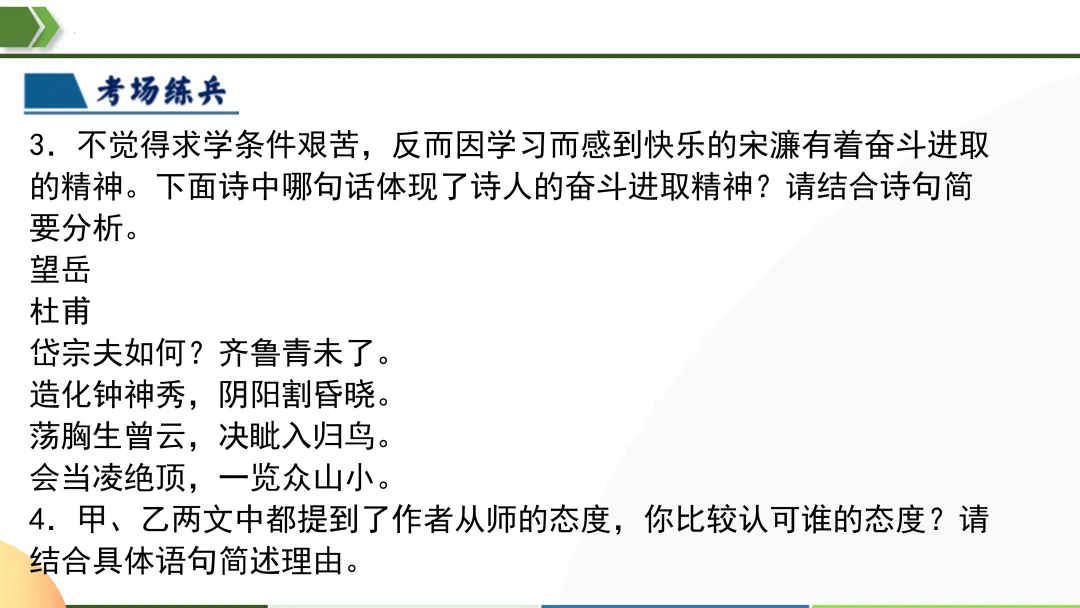 考场练兵

3．不觉得求学条件艰苦，反而因学习而感到快乐的宋濂有着奋斗进取的精神。下面诗中哪句话体现了诗人的奋斗进取精神？请结合诗句简要分析。

望岳
杜甫
岱宗夫如何？齐鲁青未了。
造化钟神秀，阴阳割昏晓。
荡胸生曾云，决眦入归鸟。
会当凌绝顶，一览众山小。

4．甲、乙两文中都提到了作者从师的态度，你比较认可谁的态度？请结合具体语句简述理由。